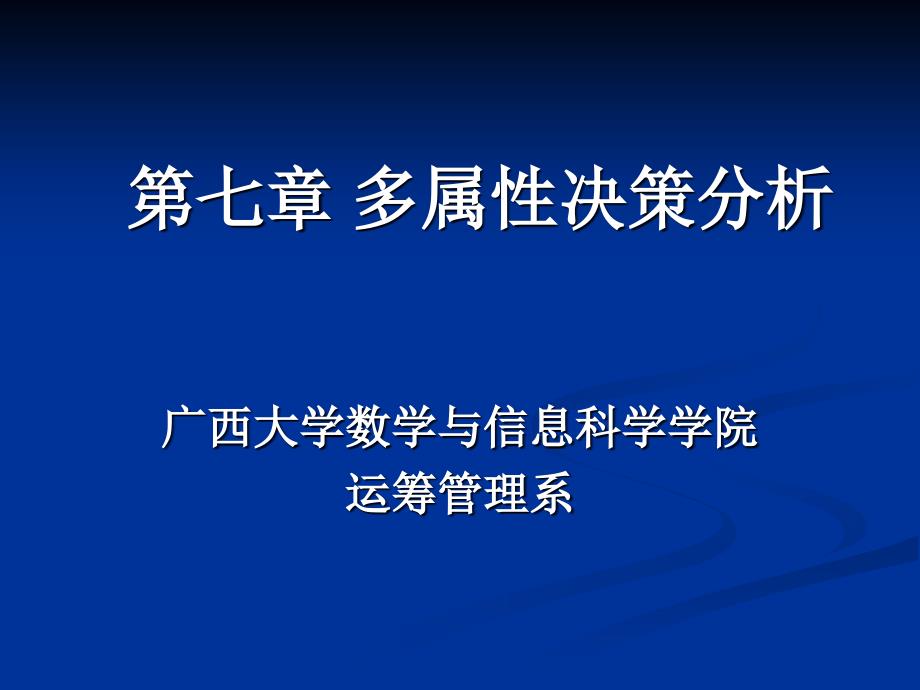 第七章 多属性决策分析

广西大学数学与信息科学学院
运筹管理系